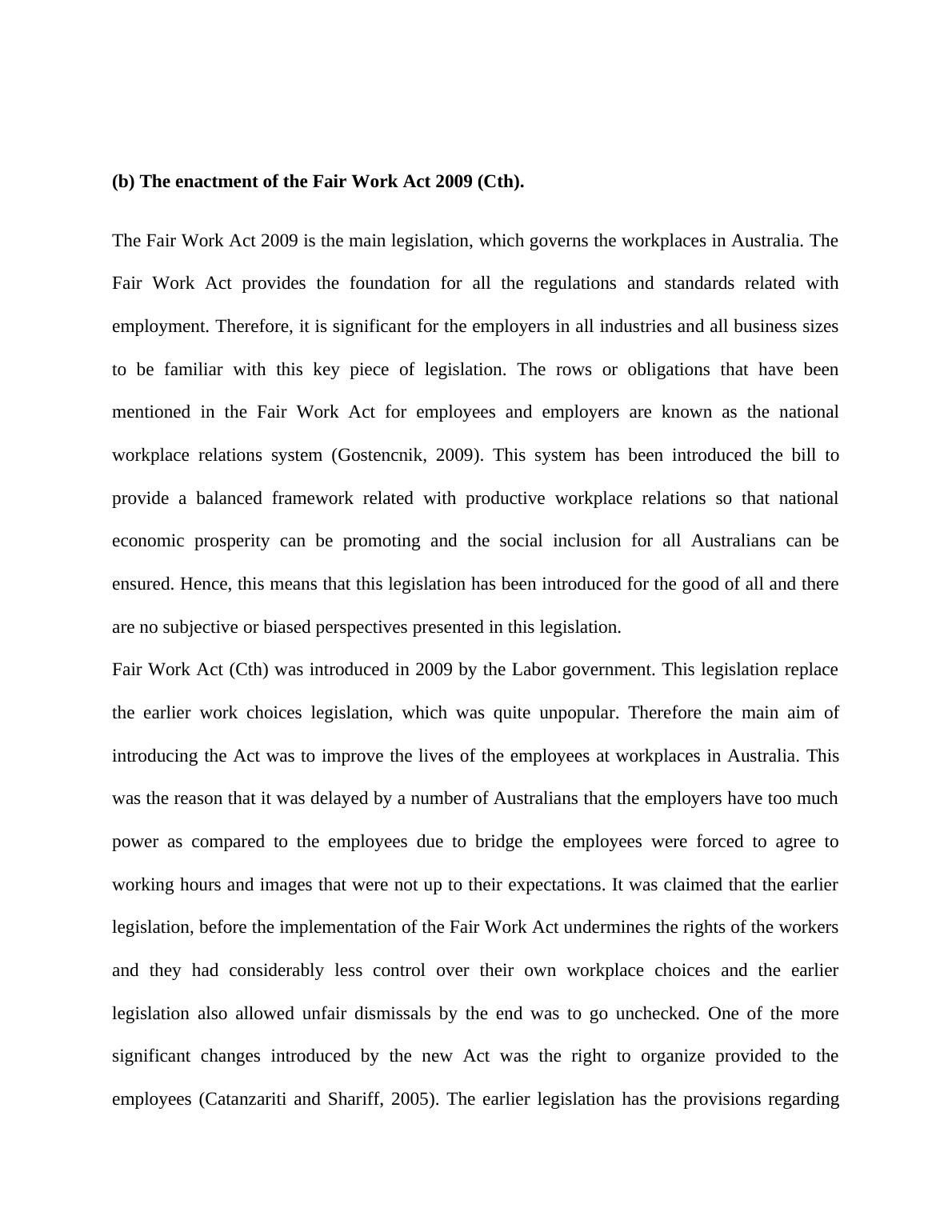 **(b) The enactment of the Fair Work Act 2009 (Cth).**

The Fair Work Act 2009 is the main legislation, which governs the workplaces in Australia. The Fair Work Act provides the foundation for all the regulations and standards related with employment. Therefore, it is significant for the employers in all industries and all business sizes to be familiar with this key piece of legislation. The rows or obligations that have been mentioned in the Fair Work Act for employees and employers are known as the national workplace relations system (Gostencnik, 2009). This system has been introduced the bill to provide a balanced framework related with productive workplace relations so that national economic prosperity can be promoting and the social inclusion for all Australians can be ensured. Hence, this means that this legislation has been introduced for the good of all and there are no subjective or biased perspectives presented in this legislation.

Fair Work Act (Cth) was introduced in 2009 by the Labor government. This legislation replace the earlier work choices legislation, which was quite unpopular. Therefore the main aim of introducing the Act was to improve the lives of the employees at workplaces in Australia. This was the reason that it was delayed by a number of Australians that the employers have too much power as compared to the employees due to bridge the employees were forced to agree to working hours and images that were not up to their expectations. It was claimed that the earlier legislation, before the implementation of the Fair Work Act undermines the rights of the workers and they had considerably less control over their own workplace choices and the earlier legislation also allowed unfair dismissals by the end was to go unchecked. One of the more significant changes introduced by the new Act was the right to organize provided to the employees (Catanzariti and Shariff, 2005). The earlier legislation has the provisions regarding